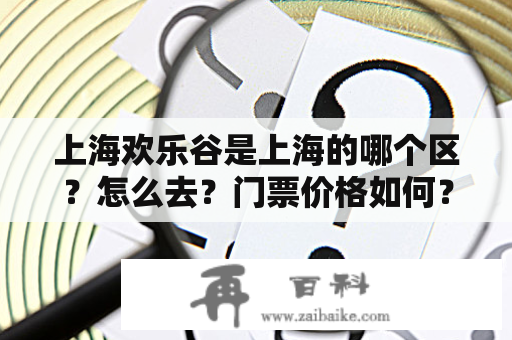 上海欢乐谷是上海的哪个区？怎么去？门票价格如何？

再 百科
www.zaibaike.com